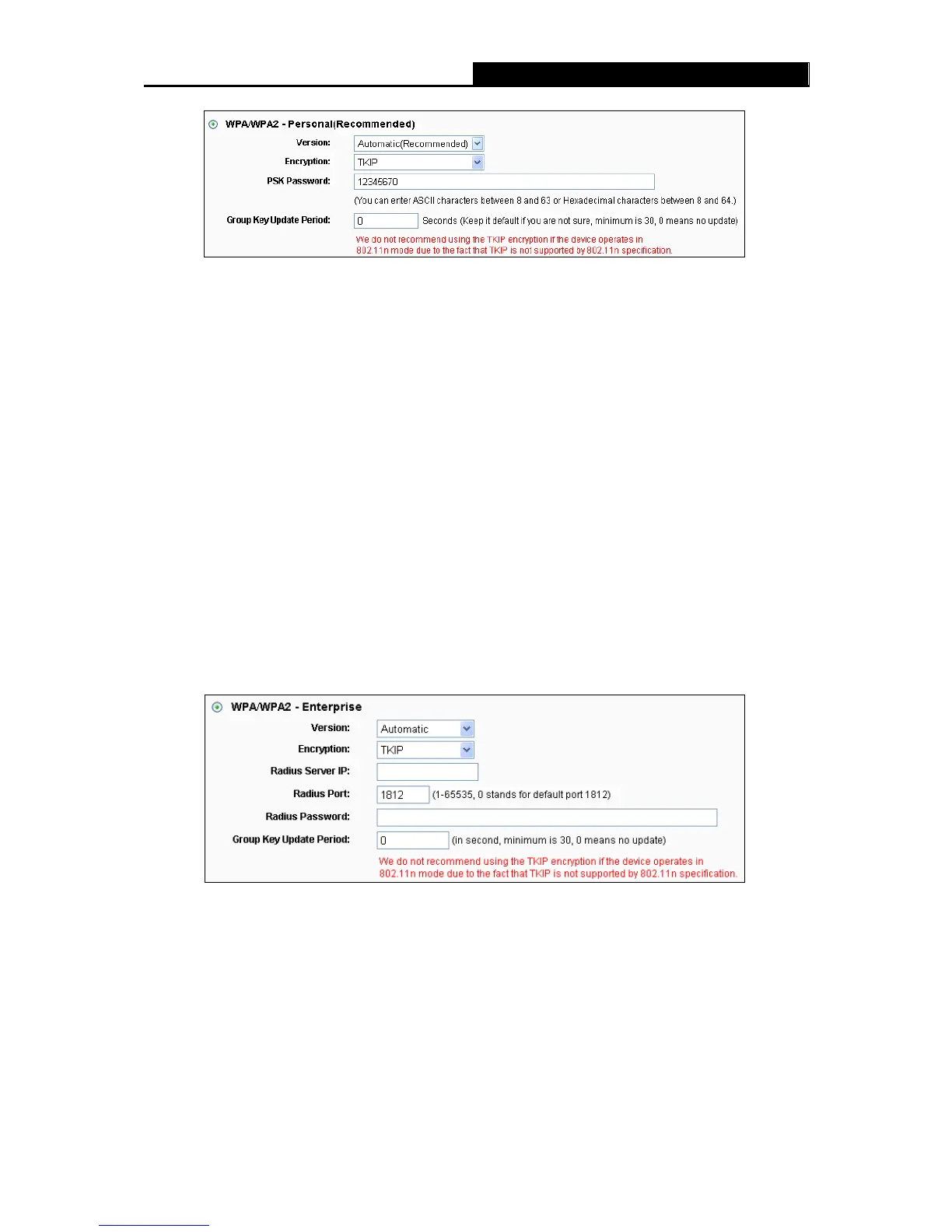 WPA/WPA2 - Personal(Recommended)

Version: Automatic(Recommended)

Encryption: TKIP

PSK Password: 12345670

(You can enter ASCII characters between 8 and 63 or Hexadecimal characters between 8 and 64.)

Group Key Update Period: 0 Seconds (Keep it default if you are not sure, minimum is 30, 0 means no update)

We do not recommend using the TKIP encryption if the device operates in 802.11n mode due to the fact that TKIP is not supported by 802.11n specification.

WPA/WPA2 - Enterprise

Version: Automatic

Encryption: TKIP

Radius Server IP:

Radius Port: 1812 (1-65535, 0 stands for default port 1812)

Radius Password:

Group Key Update Period: 0 (in second, minimum is 30, 0 means no update)

We do not recommend using the TKIP encryption if the device operates in 802.11n mode due to the fact that TKIP is not supported by 802.11n specification.